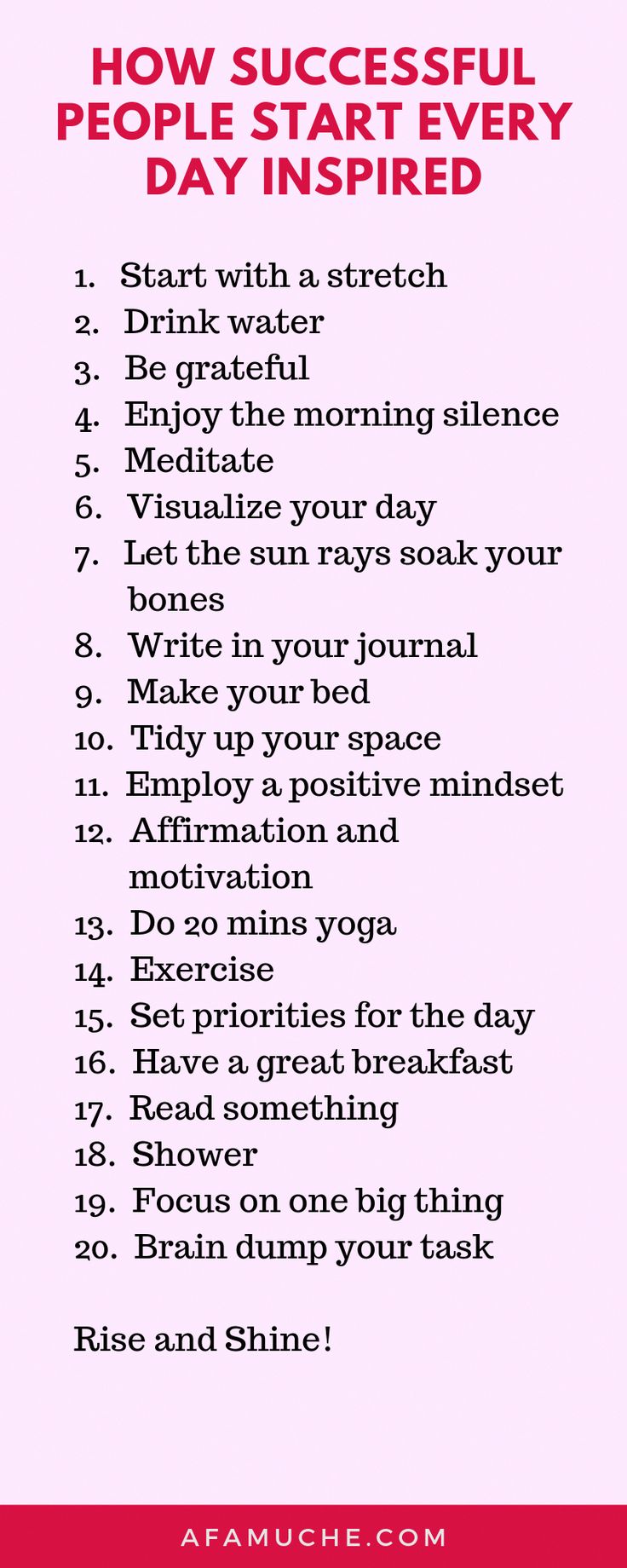 HOW SUCCESSFUL PEOPLE START EVERY DAY INSPIRED

1. Start with a stretch
2. Drink water
3. Be grateful
4. Enjoy the morning silence
5. Meditate
6. Visualize your day
7. Let the sun rays soak your bones
8. Write in your journal
9. Make your bed
10. Tidy up your space
11. Employ a positive mindset
12. Affirmation and motivation
13. Do 20 mins yoga
14. Exercise
15. Set priorities for the day
16. Have a great breakfast
17. Read something
18. Shower
19. Focus on one big thing
20. Brain dump your task

Rise and Shine!

AFAMUCHE.COM